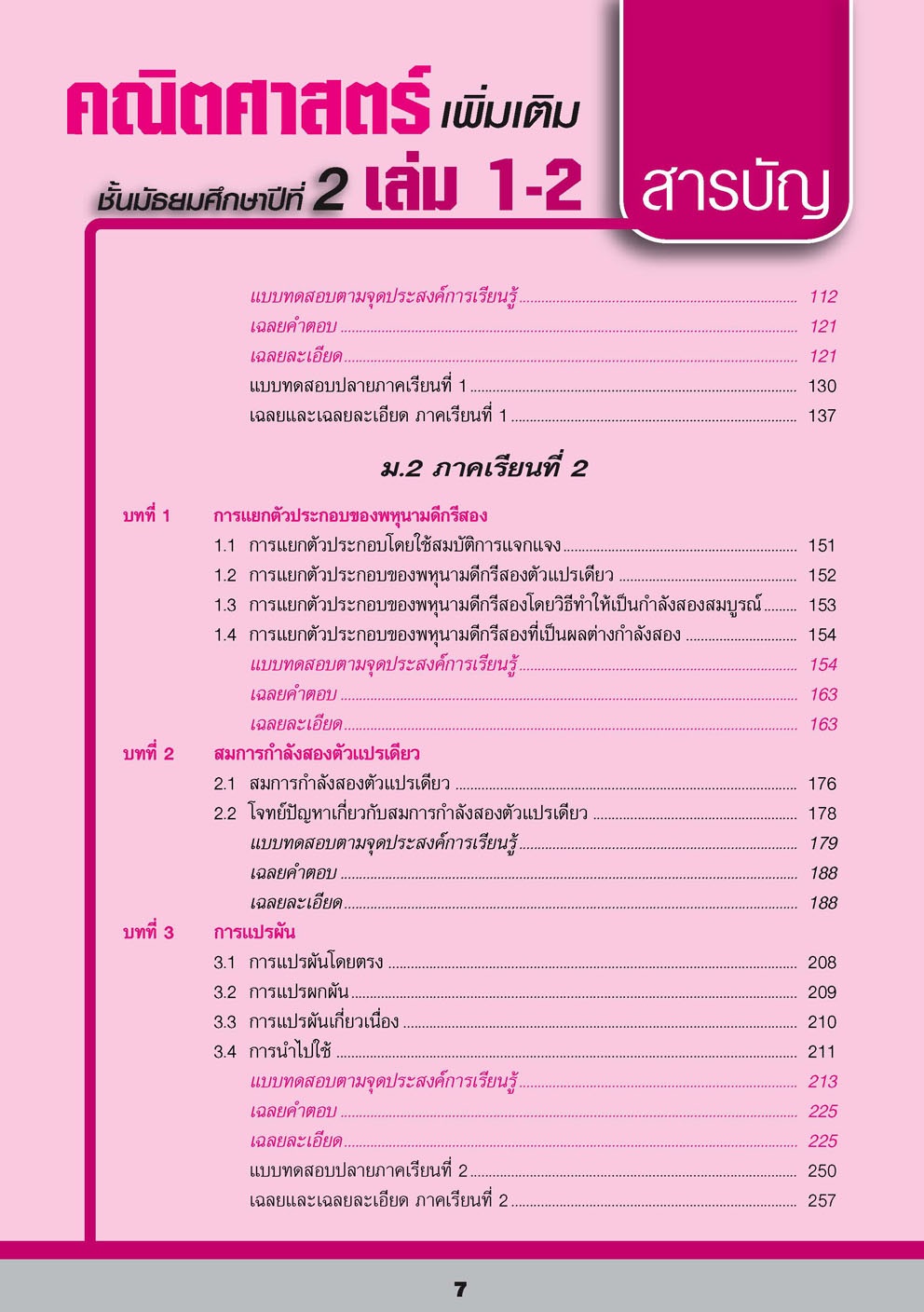 คณิตศาสตร์ เพิ่มเติม
ชั้นมัธยมศึกษาปีที่ 2 เล่ม 1-2

สารบัญ

แบบทดสอบตามจุดประสงค์การเรียนรู้ ........ 112
เฉลยคำตอบ ........ 121
เฉลยละเอียด ........ 121
แบบทดสอบปลายภาคเรียนที่ 1 ........ 130
เฉลยและเฉลยละเอียด ภาคเรียนที่ 1 ........ 137

ม.2 ภาคเรียนที่ 2

บทที่ 1 การแยกตัวประกอบของพหุนามดีกรีสอง
1.1 การแยกตัวประกอบโดยใช้สมบัติการแจกแจง ........ 151
1.2 การแยกตัวประกอบของพหุนามดีกรีสองตัวแปรเดียว ........ 152
1.3 การแยกตัวประกอบของพหุนามดีกรีสองโดยวิธีทำให้เป็นกำลังสองสมบูรณ์ ........ 153
1.4 การแยกตัวประกอบของพหุนามดีกรีสองที่เป็นผลต่างกำลังสอง ........ 154
แบบทดสอบตามจุดประสงค์การเรียนรู้ ........ 154
เฉลยคำตอบ ........ 163
เฉลยละเอียด ........ 163

บทที่ 2 สมการกำลังสองตัวแปรเดียว
2.1 สมการกำลังสองตัวแปรเดียว ........ 176
2.2 โจทย์ปัญหาเกี่ยวกับสมการกำลังสองตัวแปรเดียว ........ 178
แบบทดสอบตามจุดประสงค์การเรียนรู้ ........ 179
เฉลยคำตอบ ........ 188
เฉลยละเอียด ........ 188

บทที่ 3 การแปรผัน
3.1 การแปรผันโดยตรง ........ 208
3.2 การแปรผกผัน ........ 209
3.3 การแปรผันเกี่ยวเนื่อง ........ 210
3.4 การนำไปใช้ ........ 211
แบบทดสอบตามจุดประสงค์การเรียนรู้ ........ 213
เฉลยคำตอบ ........ 225
เฉลยละเอียด ........ 225
แบบทดสอบปลายภาคเรียนที่ 2 ........ 250
เฉลยและเฉลยละเอียด ภาคเรียนที่ 2 ........ 257

7